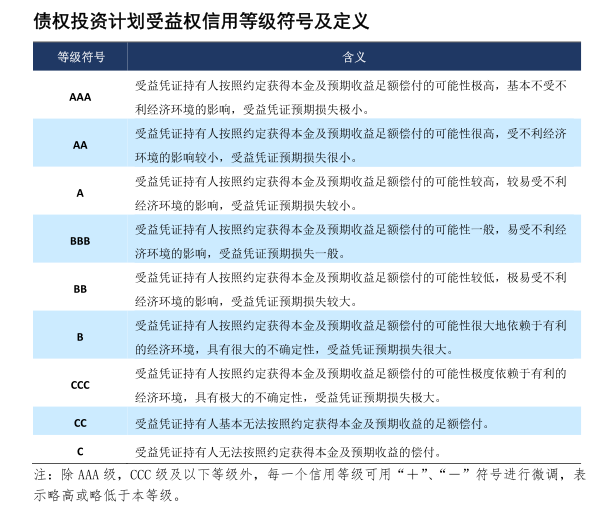 债权投资计划受益权信用等级符号及定义

| 等级符号 | 含义 |
|---|---|
| AAA | 受益凭证持有人按照约定获得本金及预期收益足额偿付的可能性极高，基本不受不利经济环境的影响，受益凭证预期损失极小。 |
| AA | 受益凭证持有人按照约定获得本金及预期收益足额偿付的可能性很高，受不利经济环境的影响较小，受益凭证预期损失很小。 |
| A | 受益凭证持有人按照约定获得本金及预期收益足额偿付的可能性较高，较易受不利经济环境的影响，受益凭证预期损失较小。 |
| BBB | 受益凭证持有人按照约定获得本金及预期收益足额偿付的可能性一般，易受不利经济环境的影响，受益凭证预期损失一般。 |
| BB | 受益凭证持有人按照约定获得本金及预期收益足额偿付的可能性较低，极易受不利经济环境的影响，受益凭证预期损失较大。 |
| B | 受益凭证持有人按照约定获得本金及预期收益足额偿付的可能性很大地依赖于有利的经济环境，具有很大的不确定性，受益凭证预期损失很大。 |
| CCC | 受益凭证持有人按照约定获得本金及预期收益足额偿付的可能性极度依赖于有利的经济环境，具有极大的不确定性，受益凭证预期损失极大。 |
| CC | 受益凭证持有人基本无法按照约定获得本金及预期收益的足额偿付。 |
| C | 受益凭证持有人无法按照约定获得本金及预期收益的偿付。 |

注：除 AAA 级，CCC 级及以下等级外，每一个信用等级可用“＋”、“－”符号进行微调，表示略高或略低于本等级。